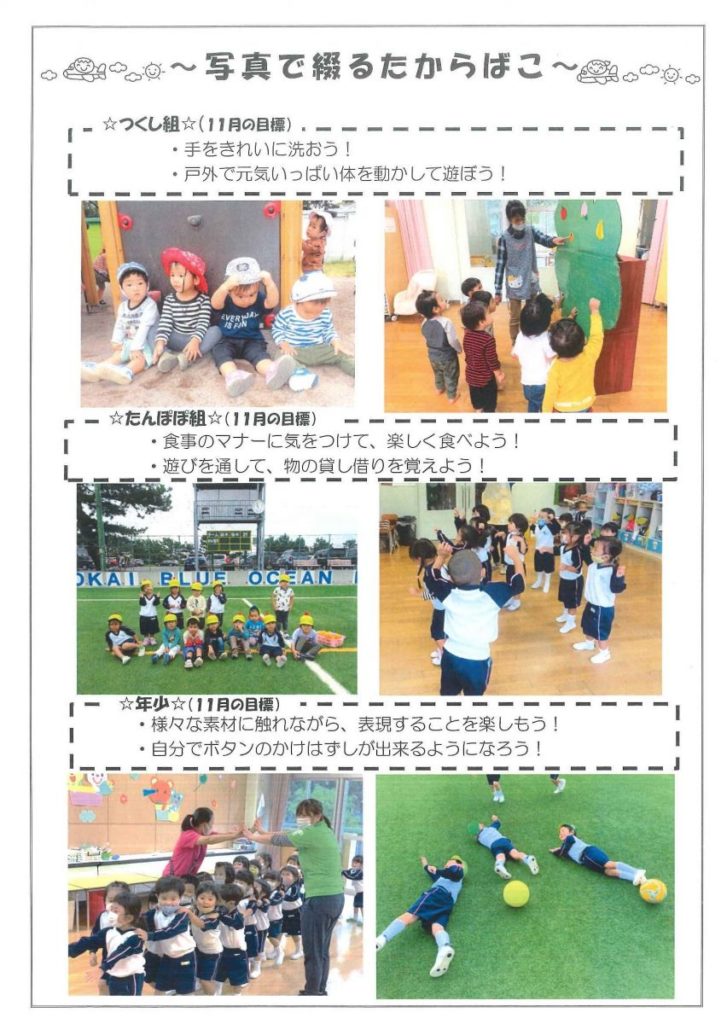 ~写真で綴るたからばこ~

☆つくし組☆(11月の目標)

・手をきれいに洗おう!
・戸外で元気いっぱい体を動かして遊ぼう!

☆たんぽぽ組☆(11月の目標)

・食事のマナーに気をつけて、楽しく食べよう!
・遊びを通して、物の貸し借りを覚えよう!

☆年少☆(11月の目標)

・様々な素材に触れながら、表現することを楽しもう!
・自分でボタンのかけはずしが出来るようになろう!